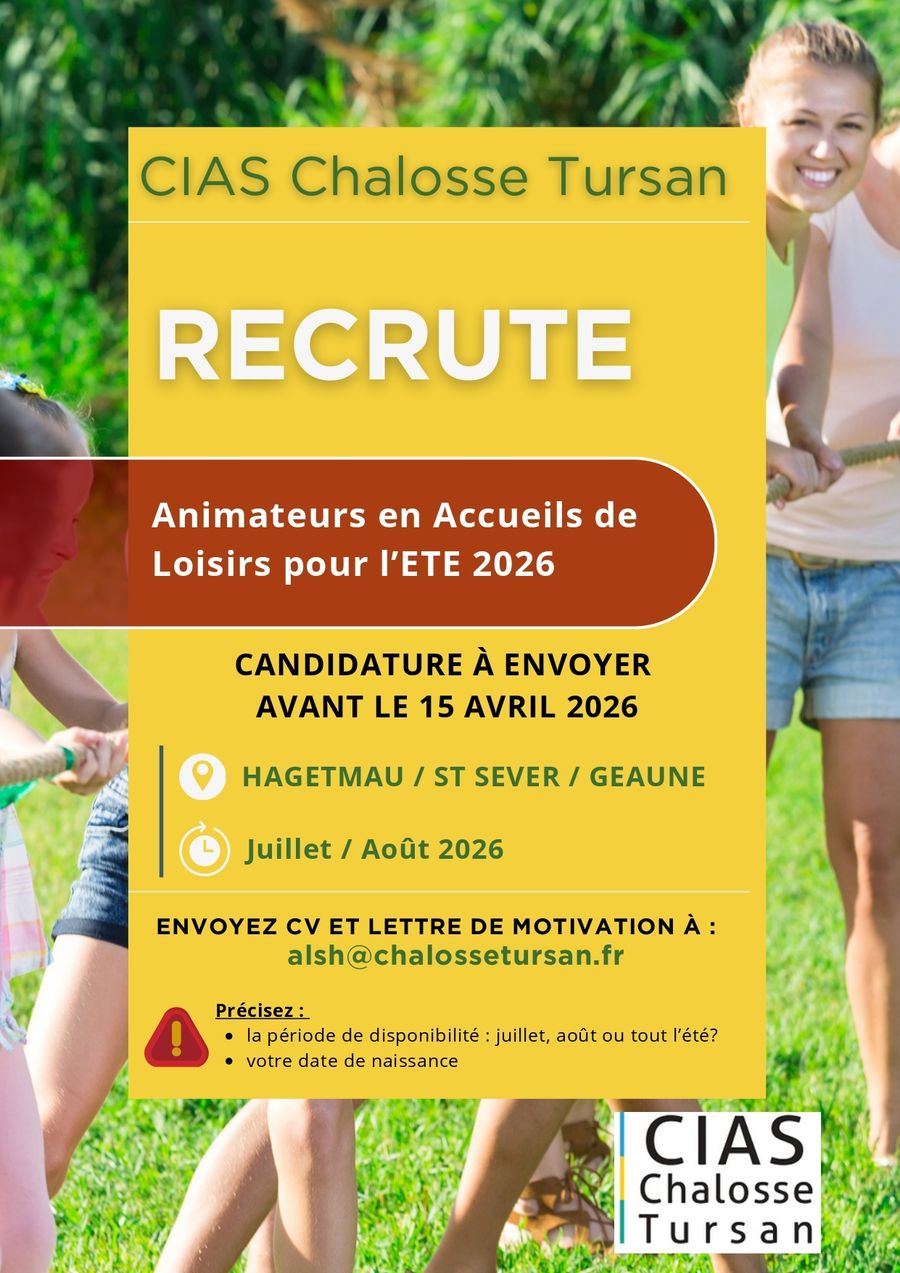 CIAS Chalosse Tursan

RECRUTE

Animateurs en Accueils de Loisirs pour l'ETE 2026

CANDIDATURE À ENVOYER AVANT LE 15 AVRIL 2026

HAGETMAU / ST SEVER / GEAUNE

Juillet / Août 2026

ENVOYEZ CV ET LETTRE DE MOTIVATION À :
alsh@chalossetursan.fr

Précisez :
• la période de disponibilité : juillet, août ou tout l'été?
• votre date de naissance

CIAS
Chalosse
Tursan